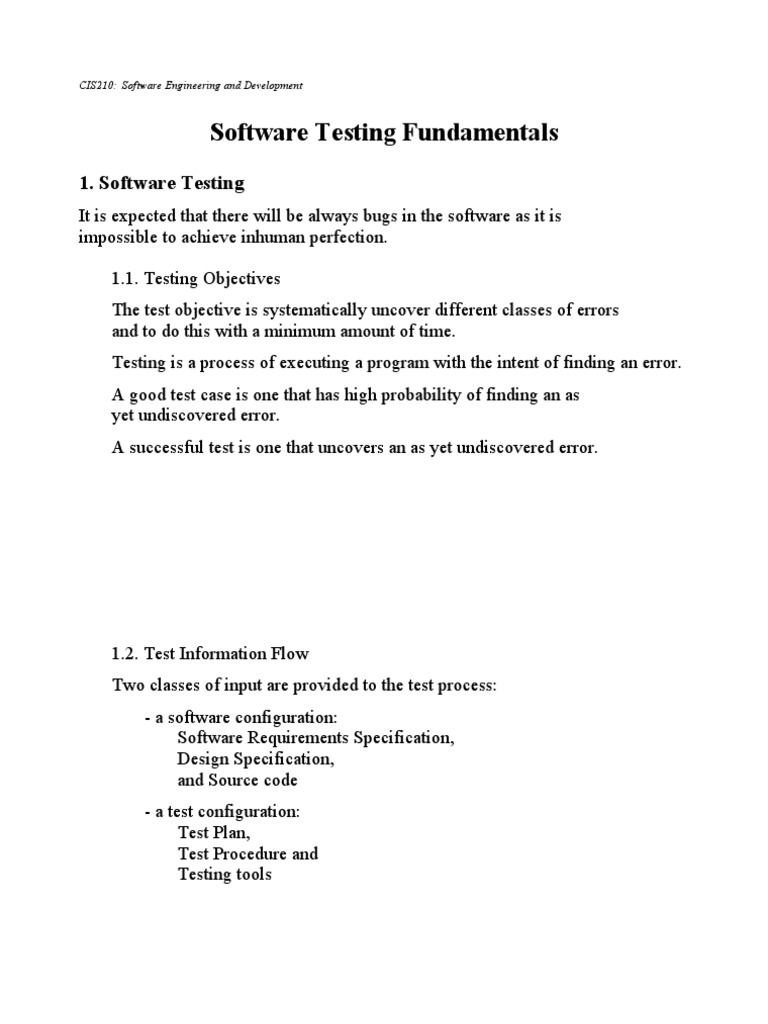 CIS210: Software Engineering and Development

Software Testing Fundamentals

1. Software Testing

It is expected that there will be always bugs in the software as it is impossible to achieve inhuman perfection.

1.1. Testing Objectives

The test objective is systematically uncover different classes of errors and to do this with a minimum amount of time.

Testing is a process of executing a program with the intent of finding an error.

A good test case is one that has high probability of finding an as yet undiscovered error.

A successful test is one that uncovers an as yet undiscovered error.

1.2. Test Information Flow

Two classes of input are provided to the test process:

- a software configuration:
Software Requirements Specification,
Design Specification,
and Source code

- a test configuration:
Test Plan,
Test Procedure and
Testing tools